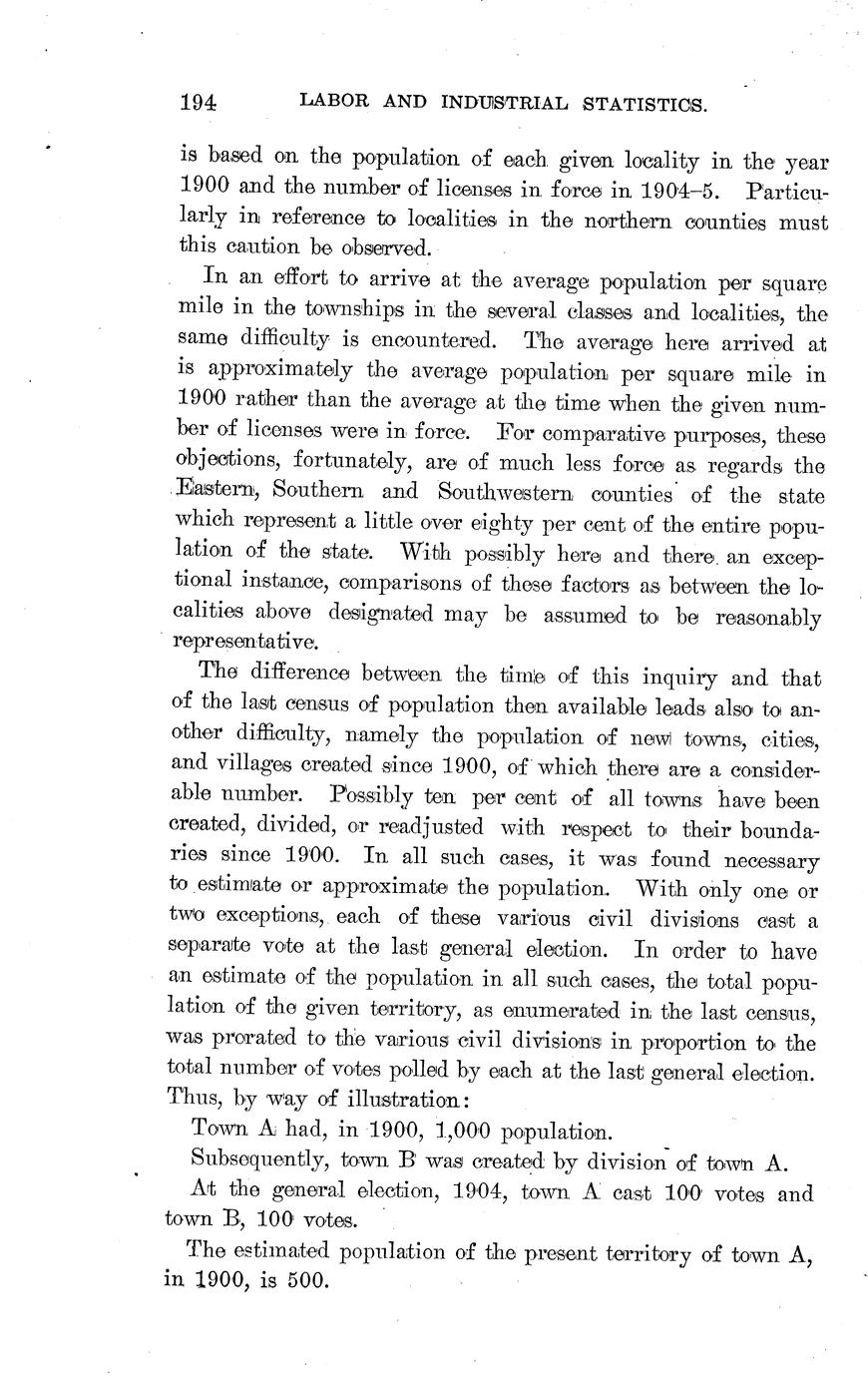 194 LABOR AND INDUSTRIAL STATISTICS.

is based on the population of each given locality in the year 1900 and the number of licenses in force in 1904–5. Particularly in reference to localities in the northern counties must this caution be observed.

In an effort to arrive at the average population per square mile in the townships in the several classes and localities, the same difficulty is encountered. The average here arrived at is approximately the average population per square mile in 1900 rather than the average at the time when the given number of licenses were in force. For comparative purposes, these objections, fortunately, are of much less force as regards the Eastern, Southern and Southwestern counties of the state which represent a little over eighty per cent of the entire population of the state. With possibly here and there an exceptional instance, comparisons of these factors as between the localities above designated may be assumed to be reasonably representative.

The difference between the time of this inquiry and that of the last census of population then available leads also to another difficulty, namely the population of new towns, cities, and villages created since 1900, of which there are a considerable number. Possibly ten per cent of all towns have been created, divided, or readjusted with respect to their boundaries since 1900. In all such cases, it was found necessary to estimate or approximate the population. With only one or two exceptions, each of these various civil divisions cast a separate vote at the last general election. In order to have an estimate of the population in all such cases, the total population of the given territory, as enumerated in the last census, was prorated to the various civil divisions in proportion to the total number of votes polled by each at the last general election. Thus, by way of illustration:

Town A had, in 1900, 1,000 population.

Subsequently, town B was created by division of town A.

At the general election, 1904, town A cast 100 votes and town B, 100 votes.

The estimated population of the present territory of town A, in 1900, is 500.